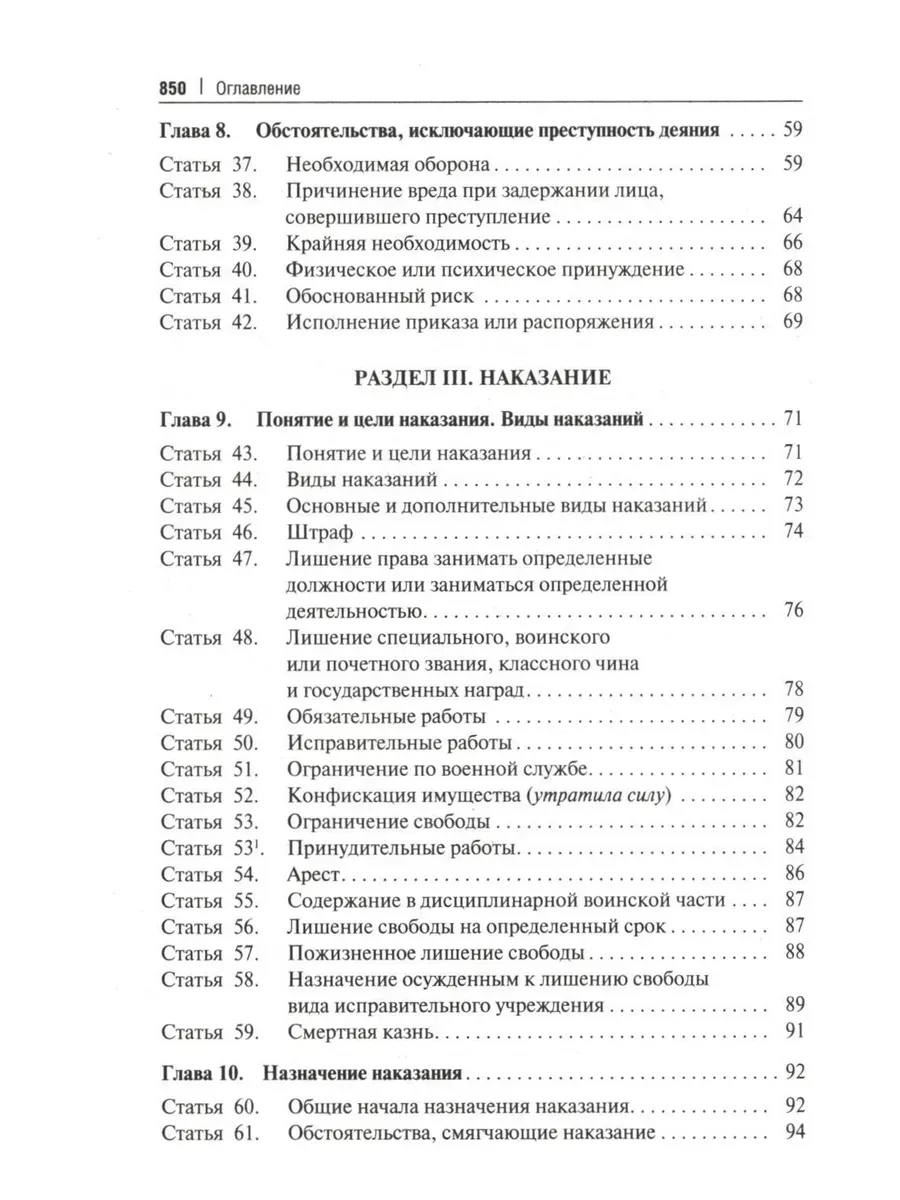 850 | Оглавление

Глава 8. Обстоятельства, исключающие преступность деяния ..... 59

Статья 37. Необходимая оборона ..... 59
Статья 38. Причинение вреда при задержании лица, совершившего преступление ..... 64
Статья 39. Крайняя необходимость ..... 66
Статья 40. Физическое или психическое принуждение ..... 68
Статья 41. Обоснованный риск ..... 68
Статья 42. Исполнение приказа или распоряжения ..... 69

РАЗДЕЛ III. НАКАЗАНИЕ

Глава 9. Понятие и цели наказания. Виды наказаний ..... 71

Статья 43. Понятие и цели наказания ..... 71
Статья 44. Виды наказаний ..... 72
Статья 45. Основные и дополнительные виды наказаний ..... 73
Статья 46. Штраф ..... 74
Статья 47. Лишение права занимать определенные должности или заниматься определенной деятельностью ..... 76
Статья 48. Лишение специального, воинского или почетного звания, классного чина и государственных наград ..... 78
Статья 49. Обязательные работы ..... 79
Статья 50. Исправительные работы ..... 80
Статья 51. Ограничение по военной службе ..... 81
Статья 52. Конфискация имущества (утратила силу) ..... 82
Статья 53. Ограничение свободы ..... 82
Статья $53^1$. Принудительные работы ..... 84
Статья 54. Арест ..... 86
Статья 55. Содержание в дисциплинарной воинской части ..... 87
Статья 56. Лишение свободы на определенный срок ..... 87
Статья 57. Пожизненное лишение свободы ..... 88
Статья 58. Назначение осужденным к лишению свободы вида исправительного учреждения ..... 89
Статья 59. Смертная казнь ..... 91

Глава 10. Назначение наказания ..... 92

Статья 60. Общие начала назначения наказания ..... 92
Статья 61. Обстоятельства, смягчающие наказание ..... 94